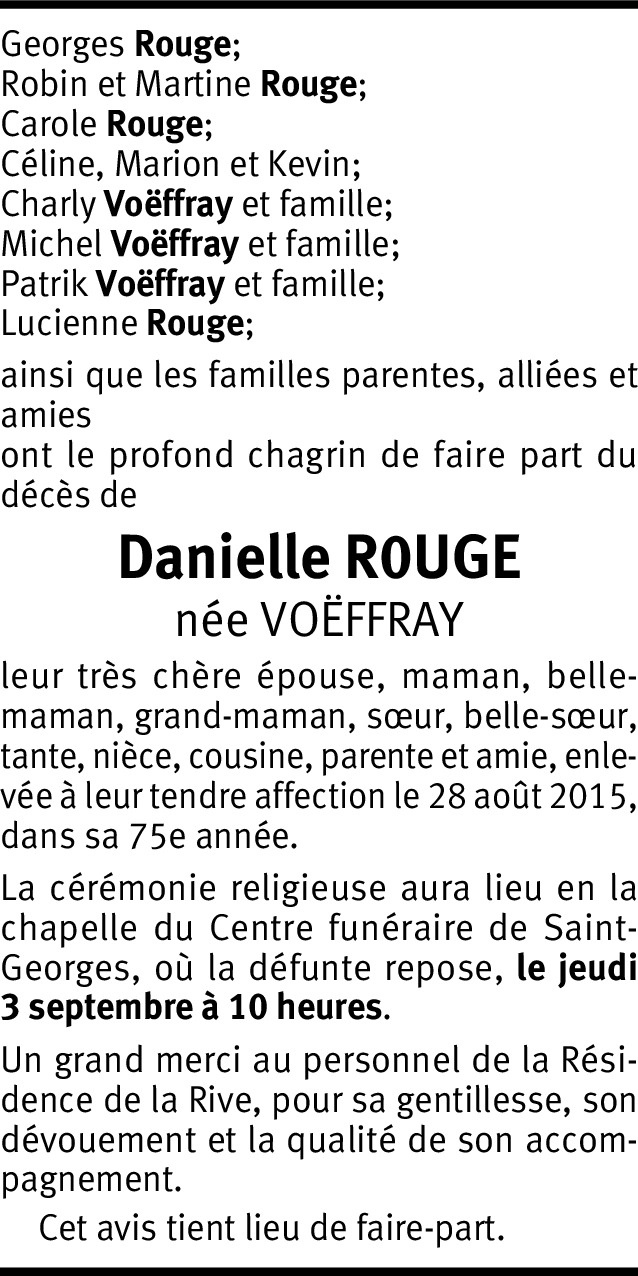 Georges Rouge;
Robin et Martine Rouge;
Carole Rouge;
Céline, Marion et Kevin;
Charly Voëffray et famille;
Michel Voëffray et famille;
Patrik Voëffray et famille;
Lucienne Rouge;

ainsi que les familles parentes, alliées et amies
ont le profond chagrin de faire part du décès de

Danielle ROUGE
née VOËFFRAY

leur très chère épouse, maman, belle-maman, grand-maman, sœur, belle-sœur, tante, nièce, cousine, parente et amie, enlevée à leur tendre affection le 28 août 2015, dans sa 75e année.

La cérémonie religieuse aura lieu en la chapelle du Centre funéraire de Saint-Georges, où la défunte repose, le jeudi 3 septembre à 10 heures.

Un grand merci au personnel de la Résidence de la Rive, pour sa gentillesse, son dévouement et la qualité de son accompagnement.

Cet avis tient lieu de faire-part.